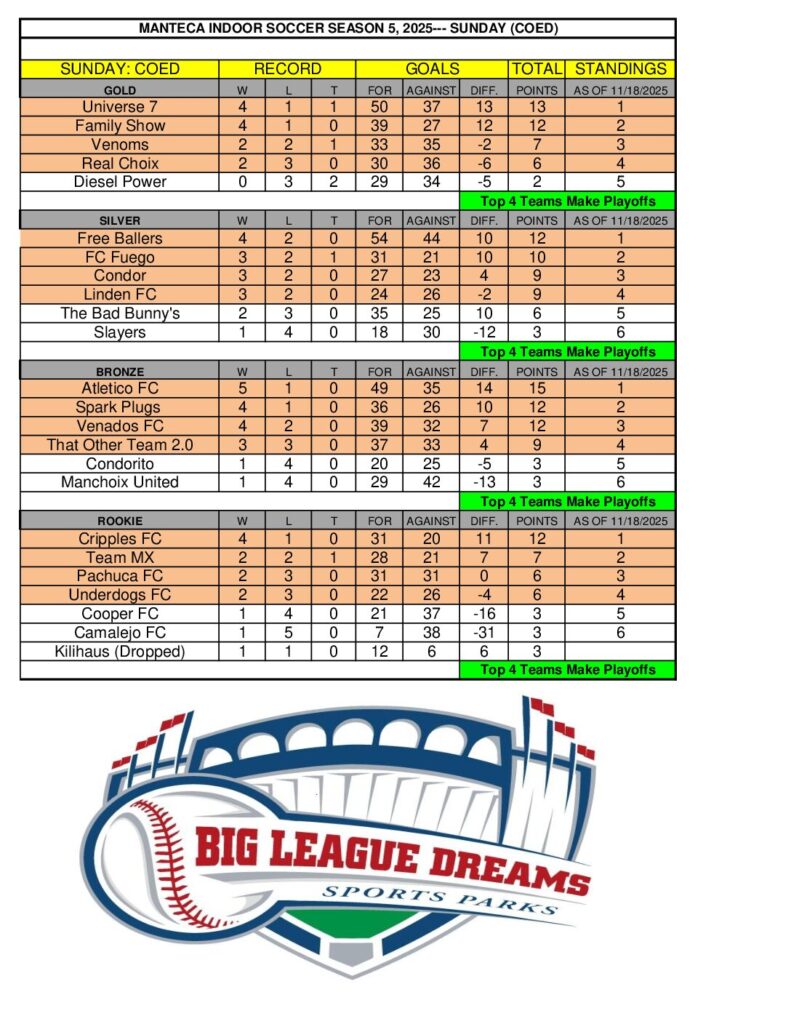 MANTECA INDOOR SOCCER SEASON 5, 2025--- SUNDAY (COED)

| SUNDAY: COED | RECORD | | | GOALS | | | TOTAL | STANDINGS |
|---|---|---|---|---|---|---|---|---|
| GOLD | W | L | T | FOR | AGAINST | DIFF. | POINTS | AS OF 11/18/2025 |
| Universe 7 | 4 | 1 | 1 | 50 | 37 | 13 | 13 | 1 |
| Family Show | 4 | 1 | 0 | 39 | 27 | 12 | 12 | 2 |
| Venoms | 2 | 2 | 1 | 33 | 35 | -2 | 7 | 3 |
| Real Choix | 2 | 3 | 0 | 30 | 36 | -6 | 6 | 4 |
| Diesel Power | 0 | 3 | 2 | 29 | 34 | -5 | 2 | 5 |
| | | | | | | Top 4 Teams Make Playoffs | | |
| SILVER | W | L | T | FOR | AGAINST | DIFF. | POINTS | AS OF 11/18/2025 |
| Free Ballers | 4 | 2 | 0 | 54 | 44 | 10 | 12 | 1 |
| FC Fuego | 3 | 2 | 1 | 31 | 21 | 10 | 10 | 2 |
| Condor | 3 | 2 | 0 | 27 | 23 | 4 | 9 | 3 |
| Linden FC | 3 | 2 | 0 | 24 | 26 | -2 | 9 | 4 |
| The Bad Bunny's | 2 | 3 | 0 | 35 | 25 | 10 | 6 | 5 |
| Slayers | 1 | 4 | 0 | 18 | 30 | -12 | 3 | 6 |
| | | | | | | Top 4 Teams Make Playoffs | | |
| BRONZE | W | L | T | FOR | AGAINST | DIFF. | POINTS | AS OF 11/18/2025 |
| Atletico FC | 5 | 1 | 0 | 49 | 35 | 14 | 15 | 1 |
| Spark Plugs | 4 | 1 | 0 | 36 | 26 | 10 | 12 | 2 |
| Venados FC | 4 | 2 | 0 | 39 | 32 | 7 | 12 | 3 |
| That Other Team 2.0 | 3 | 3 | 0 | 37 | 33 | 4 | 9 | 4 |
| Condorito | 1 | 4 | 0 | 20 | 25 | -5 | 3 | 5 |
| Manchoix United | 1 | 4 | 0 | 29 | 42 | -13 | 3 | 6 |
| | | | | | | Top 4 Teams Make Playoffs | | |
| ROOKIE | W | L | T | FOR | AGAINST | DIFF. | POINTS | AS OF 11/18/2025 |
| Cripples FC | 4 | 1 | 0 | 31 | 20 | 11 | 12 | 1 |
| Team MX | 2 | 2 | 1 | 28 | 21 | 7 | 7 | 2 |
| Pachuca FC | 2 | 3 | 0 | 31 | 31 | 0 | 6 | 3 |
| Underdogs FC | 2 | 3 | 0 | 22 | 26 | -4 | 6 | 4 |
| Cooper FC | 1 | 4 | 0 | 21 | 37 | -16 | 3 | 5 |
| Camalejo FC | 1 | 5 | 0 | 7 | 38 | -31 | 3 | 6 |
| Kilihaus (Dropped) | 1 | 1 | 0 | 12 | 6 | 6 | 3 | |
| | | | | | | Top 4 Teams Make Playoffs | | |

BIG LEAGUE DREAMS
SPORTS PARKS